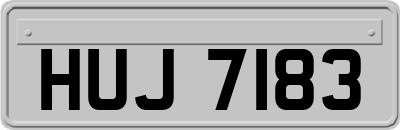 HUJ 7183